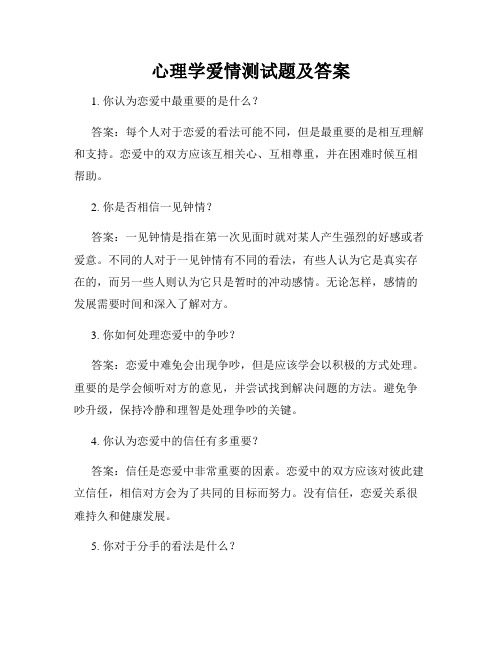 心理学爱情测试题及答案

1. 你认为恋爱中最重要的是什么？

答案：每个人对于恋爱的看法可能不同，但是最重要的是相互理解和支持。恋爱中的双方应该互相关心、互相尊重，并在困难时候互相帮助。

2. 你是否相信一见钟情？

答案：一见钟情是指在第一次见面时就对某人产生强烈的好感或者爱意。不同的人对于一见钟情有不同的看法，有些人认为它是真实存在的，而另一些人则认为它只是暂时的冲动感情。无论怎样，感情的发展需要时间和深入了解对方。

3. 你如何处理恋爱中的争吵？

答案：恋爱中难免会出现争吵，但是应该学会以积极的方式处理。重要的是学会倾听对方的意见，并尝试找到解决问题的方法。避免争吵升级，保持冷静和理智是处理争吵的关键。

4. 你认为恋爱中的信任有多重要？

答案：信任是恋爱中非常重要的因素。恋爱中的双方应该对彼此建立信任，相信对方会为了共同的目标而努力。没有信任，恋爱关系很难持久和健康发展。

5. 你对于分手的看法是什么？